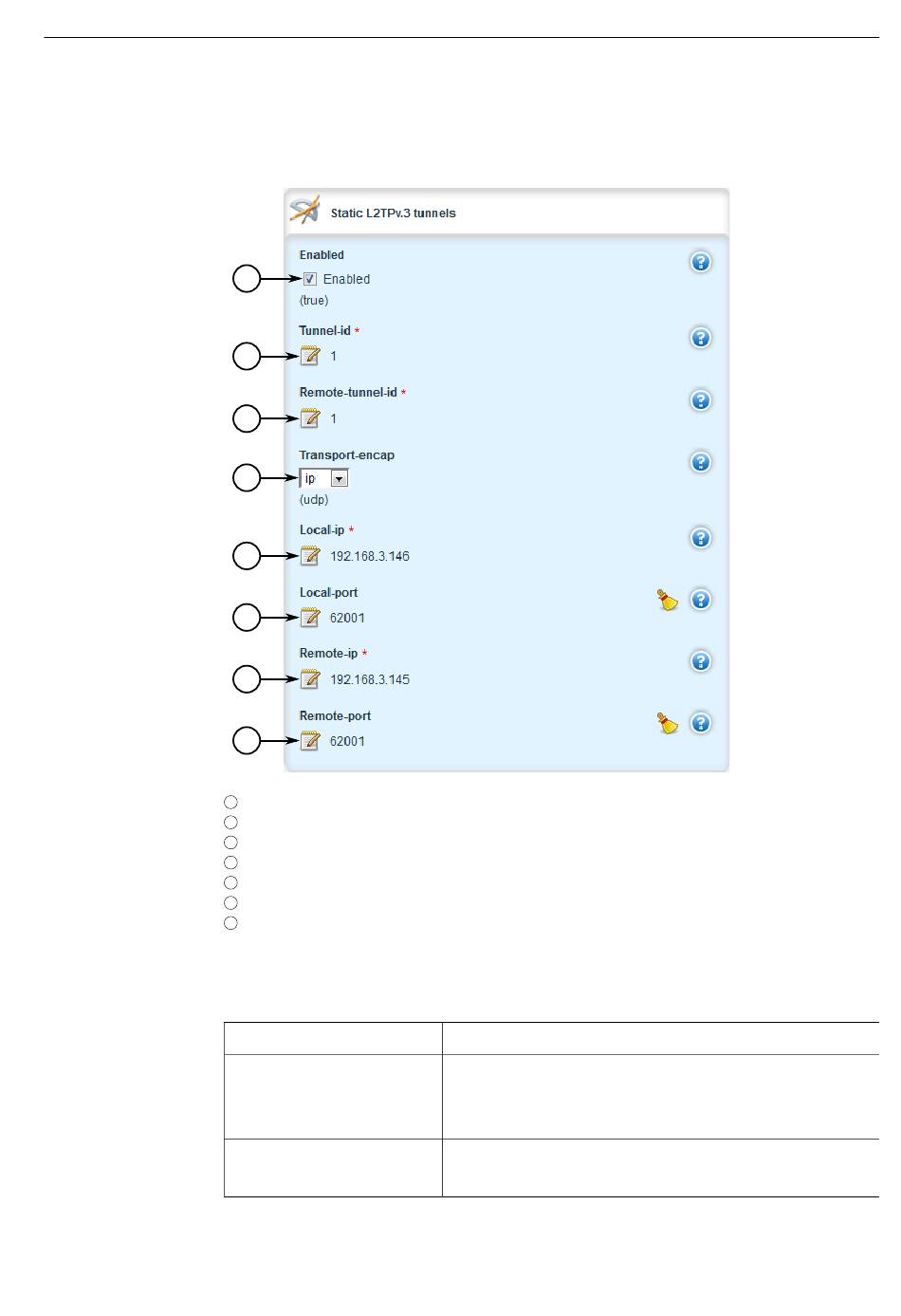 Static L2TPv.3 tunnels

Enabled

Enabled

(true)

Tunnel-id *

1

Remote-tunnel-id *

1

Transport-encap

ip

(udp)

Local-ip *

192.168.3.146

Local-port

62001

Remote-ip *

192.168.3.145

Remote-port

62001